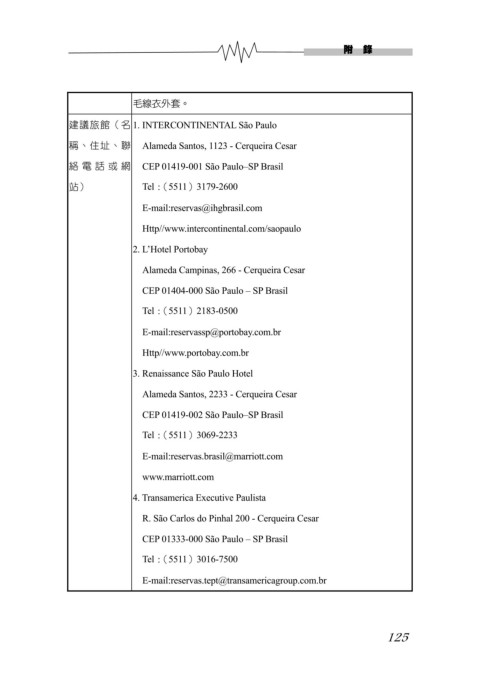 附 錄

| | 毛線衣外套。 |
|---|---|
| 建議旅館（名稱、住址、聯絡電話或網站） | 1. INTERCONTINENTAL São Paulo<br>Alameda Santos, 1123 - Cerqueira Cesar<br>CEP 01419-001 São Paulo–SP Brasil<br>Tel：（5511）3179-2600<br>E-mail:reservas@ihgbrasil.com<br>Http//www.intercontinental.com/saopaulo<br>2. L'Hotel Portobay<br>Alameda Campinas, 266 - Cerqueira Cesar<br>CEP 01404-000 São Paulo – SP Brasil<br>Tel：（5511）2183-0500<br>E-mail:reservassp@portobay.com.br<br>Http//www.portobay.com.br<br>3. Renaissance São Paulo Hotel<br>Alameda Santos, 2233 - Cerqueira Cesar<br>CEP 01419-002 São Paulo–SP Brasil<br>Tel：（5511）3069-2233<br>E-mail:reservas.brasil@marriott.com<br>www.marriott.com<br>4. Transamerica Executive Paulista<br>R. São Carlos do Pinhal 200 - Cerqueira Cesar<br>CEP 01333-000 São Paulo – SP Brasil<br>Tel：（5511）3016-7500<br>E-mail:reservas.tept@transamericagroup.com.br |

125